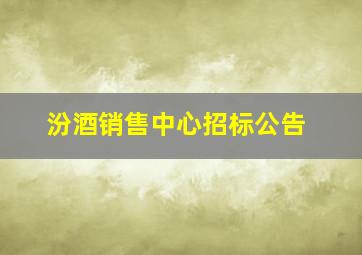 汾酒销售中心招标公告